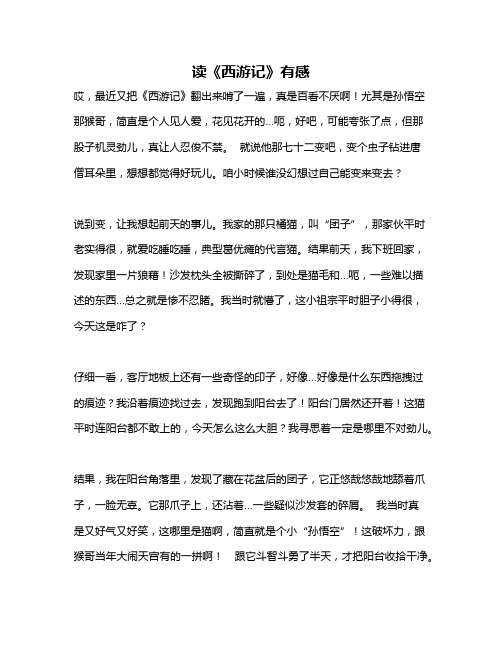 读《西游记》有感

哎，最近又把《西游记》翻出来啃了一遍，真是百看不厌啊！尤其是孙悟空那猴哥，简直是个人见人爱，花见花开的...呃，好吧，可能夸张了点，但那股子机灵劲儿，真让人忍俊不禁。 就说他那七十二变吧，变个虫子钻进唐僧耳朵里，想想都觉得好玩儿。咱小时候谁没幻想过自己能变来变去？

说到变，让我想起前天的事儿。我家的那只橘猫，叫“团子”，那家伙平时老实得很，就爱吃睡吃睡，典型葛优瘫的代言猫。结果前天，我下班回家，发现家里一片狼藉！沙发枕头全被撕碎了，到处是猫毛和...呃，一些难以描述的东西...总之就是惨不忍睹。我当时就懵了，这小祖宗平时胆子小得很，今天这是咋了？

仔细一看，客厅地板上还有一些奇怪的印子，好像...好像是什么东西拖拽过的痕迹？我沿着痕迹找过去，发现跑到阳台去了！阳台门居然还开着！这猫平时连阳台都不敢上的，今天怎么这么大胆？我寻思着一定是哪里不对劲儿。

结果，我在阳台角落里，发现了藏在花盆后的团子，它正悠哉悠哉地舔着爪子，一脸无辜。它那爪子上，还沾着...一些疑似沙发套的碎屑。 我当时真是又好气又好笑，这哪里是猫啊，简直就是个小“孙悟空”！这破坏力，跟猴哥当年大闹天宫有的一拼啊！ 跟它斗智斗勇了半天，才把阳台收拾干净。